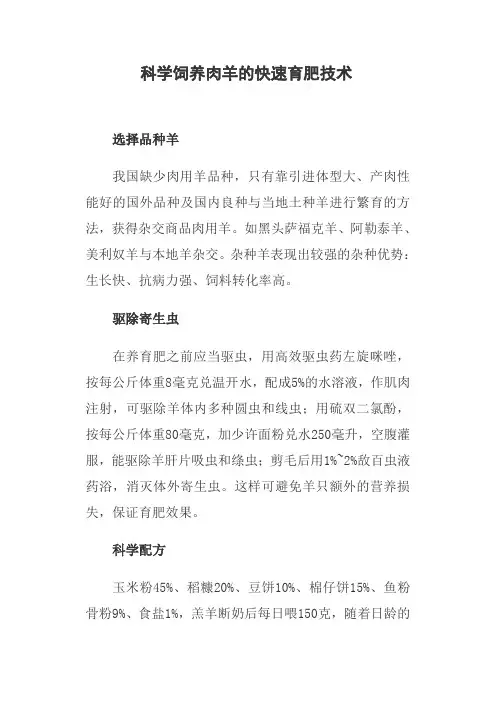 科学饲养肉羊的快速育肥技术

选择品种羊

我国缺少肉用羊品种，只有靠引进体型大、产肉性能好的国外品种及国内良种与当地土种羊进行繁育的方法，获得杂交商品肉用羊。如黑头萨福克羊、阿勒泰羊、美利奴羊与本地羊杂交。杂种羊表现出较强的杂种优势：生长快、抗病力强、饲料转化率高。

驱除寄生虫

在养育肥之前应当驱虫，用高效驱虫药左旋咪唑，按每公斤体重8毫克兑温开水，配成5%的水溶液，作肌肉注射，可驱除羊体内多种圆虫和线虫；用硫双二氯酚，按每公斤体重80毫克，加少许面粉兑水250毫升，空腹灌服，能驱除羊肝片吸虫和绦虫；剪毛后用1%~2%敌百虫液药浴，消灭体外寄生虫。这样可避免羊只额外的营养损失，保证育肥效果。

科学配方

玉米粉45%、稻糠20%、豆饼10%、棉仔饼15%、鱼粉骨粉9%、食盐1%，羔羊断奶后每日喂150克，随着日龄的